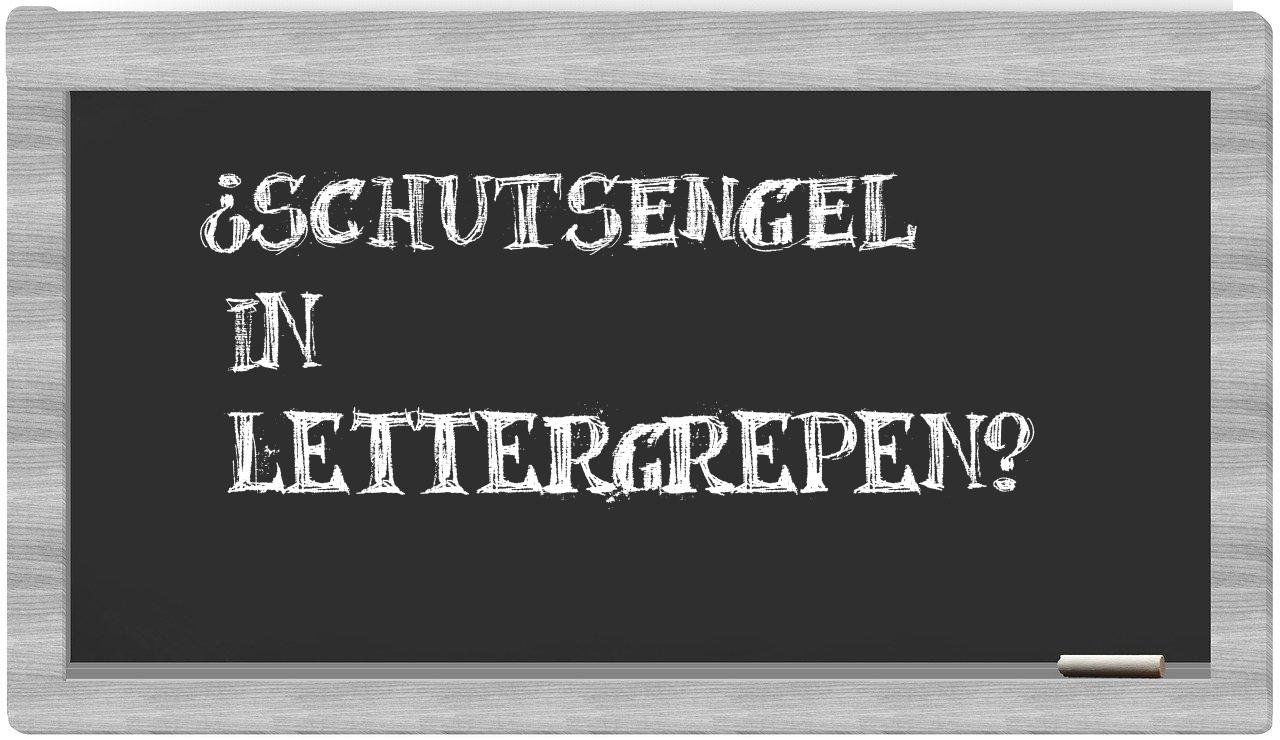 ¿SCHUTSENGEL IN LETTERGREPEN?